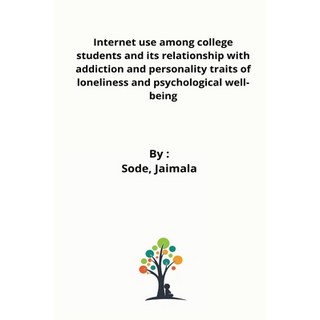 Internet use among college students and its relationship with addiction and personality traits of loneliness and psychological well-being

By :
Sode, Jaimala